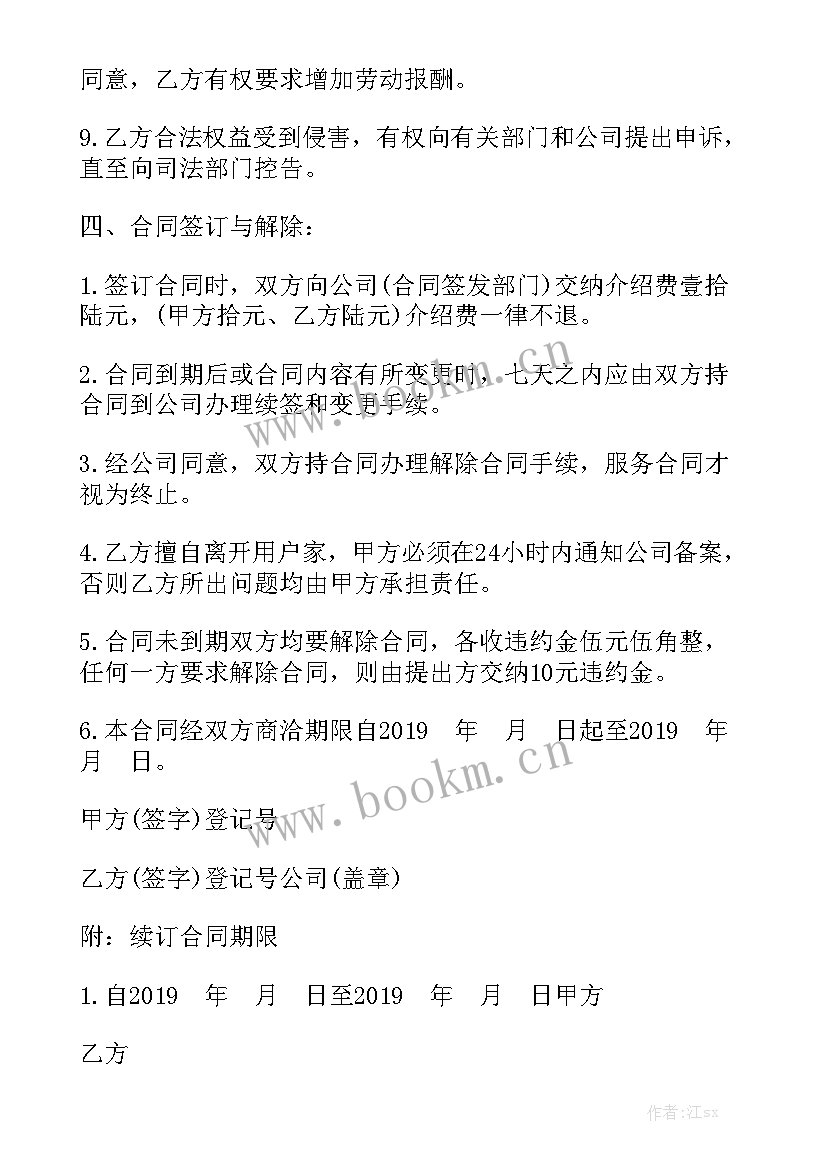 同意，乙方有权要求增加劳动报酬。

9.乙方合法权益受到侵害，有权向有关部门和公司提出申诉，直至向司法部门控告。

四、合同签订与解除：

1.签订合同时，双方向公司(合同签发部门)交纳介绍费壹拾陆元，(甲方拾元、乙方陆元)介绍费一律不退。

2.合同到期后或合同内容有所变更时，七天之内应由双方持合同到公司办理续签和变更手续。

3.经公司同意，双方持合同办理解除合同手续，服务合同才视为终止。

4.乙方擅自离开用户家，甲方必须在24小时内通知公司备案，否则乙方所出问题均由甲方承担责任。

5.合同未到期双方均要解除合同，各收违约金伍元伍角整，任何一方要求解除合同，则由提出方交纳10元违约金。

6.本合同经双方商洽期限自2019 年 月 日起至2019 年 月 日。

甲方(签字)登记号

乙方(签字)登记号公司(盖章)

附：续订合同期限

1.自2019 年 月 日至2019 年 月 日甲方

乙方

www.bookm.cn

www.bookm.cn

作者:江sx